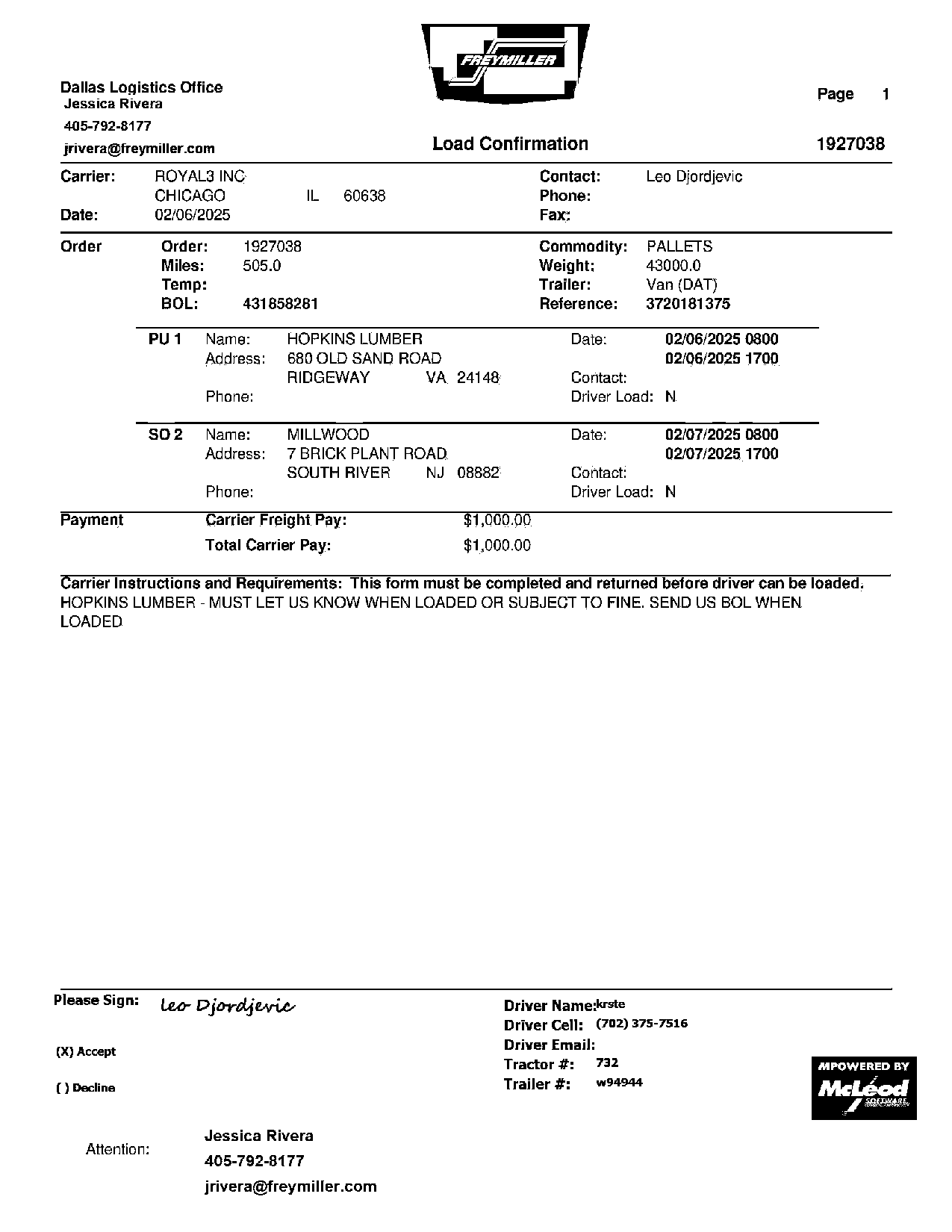 FREYMILLER

Dallas Logistics Office
Jessica Rivera
405-792-8177
jrivera@freymiller.com

Page 1

Load Confirmation

1927038

Carrier: ROYAL3 INC
CHICAGO IL 60638
Date: 02/06/2025

Contact: Leo Djordjevic
Phone:
Fax:

Order
Order: 1927038
Miles: 505.0
Temp:
BOL: 431858281

Commodity: PALLETS
Weight: 43000.0
Trailer: Van (DAT)
Reference: 3720181375

PU 1 Name: HOPKINS LUMBER
Address: 680 OLD SAND ROAD
RIDGEWAY VA 24148
Phone:

Date: 02/06/2025 0800
02/06/2025 1700
Contact:
Driver Load: N

SO 2 Name: MILLWOOD
Address: 7 BRICK PLANT ROAD
SOUTH RIVER NJ 08882
Phone:

Date: 02/07/2025 0800
02/07/2025 1700
Contact:
Driver Load: N

Payment
Carrier Freight Pay: $1,000.00
Total Carrier Pay: $1,000.00

Carrier Instructions and Requirements: This form must be completed and returned before driver can be loaded.
HOPKINS LUMBER - MUST LET US KNOW WHEN LOADED OR SUBJECT TO FINE. SEND US BOL WHEN LOADED

Please Sign: Leo Djordjevic

(X) Accept

( ) Decline

Driver Name: krste
Driver Cell: (702) 375-7516
Driver Email:
Tractor #: 732
Trailer #: w94944

MPOWERED BY
McLeod
SOFTWARE

Attention:
Jessica Rivera
405-792-8177
jrivera@freymiller.com